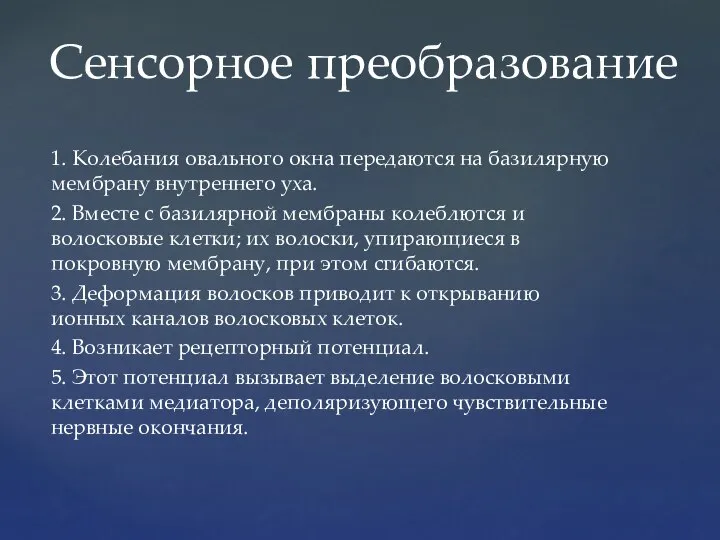 Сенсорное преобразование

1. Колебания овального окна передаются на базилярную мембрану внутреннего уха.

2. Вместе с базилярной мембраны колеблются и волосковые клетки; их волоски, упирающиеся в покровную мембрану, при этом сгибаются.

3. Деформация волосков приводит к открыванию ионных каналов волосковых клеток.

4. Возникает рецепторный потенциал.

5. Этот потенциал вызывает выделение волосковыми клетками медиатора, деполяризующего чувствительные нервные окончания.